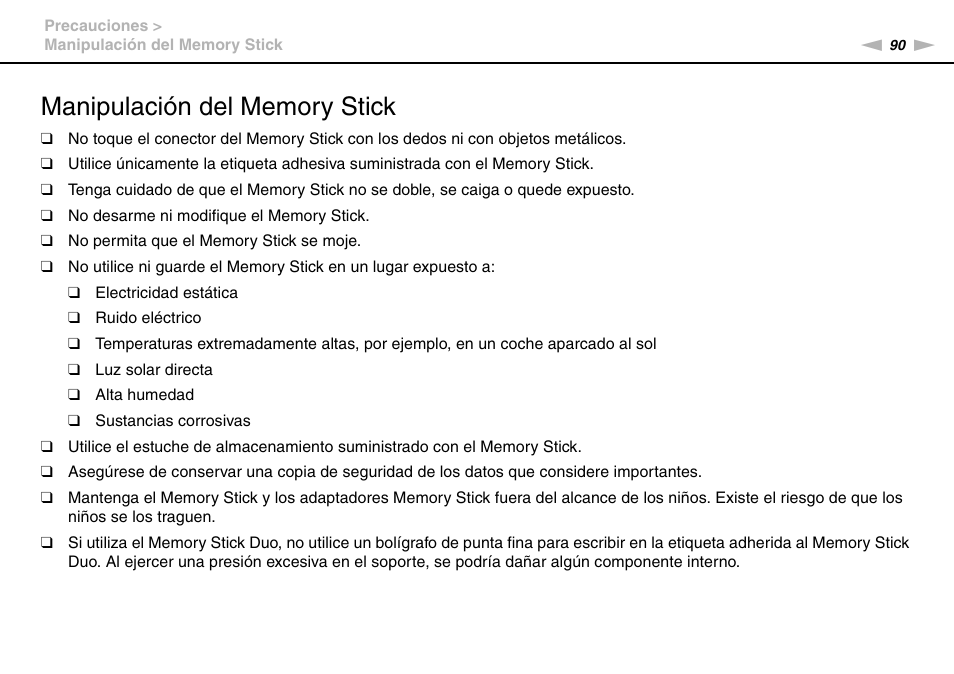 Precauciones >
Manipulación del Memory Stick

90

Manipulación del Memory Stick

❑ No toque el conector del Memory Stick con los dedos ni con objetos metálicos.
❑ Utilice únicamente la etiqueta adhesiva suministrada con el Memory Stick.
❑ Tenga cuidado de que el Memory Stick no se doble, se caiga o quede expuesto.
❑ No desarme ni modifique el Memory Stick.
❑ No permita que el Memory Stick se moje.
❑ No utilice ni guarde el Memory Stick en un lugar expuesto a:
❑ Electricidad estática
❑ Ruido eléctrico
❑ Temperaturas extremadamente altas, por ejemplo, en un coche aparcado al sol
❑ Luz solar directa
❑ Alta humedad
❑ Sustancias corrosivas
❑ Utilice el estuche de almacenamiento suministrado con el Memory Stick.
❑ Asegúrese de conservar una copia de seguridad de los datos que considere importantes.
❑ Mantenga el Memory Stick y los adaptadores Memory Stick fuera del alcance de los niños. Existe el riesgo de que los niños se los traguen.
❑ Si utiliza el Memory Stick Duo, no utilice un bolígrafo de punta fina para escribir en la etiqueta adherida al Memory Stick Duo. Al ejercer una presión excesiva en el soporte, se podría dañar algún componente interno.